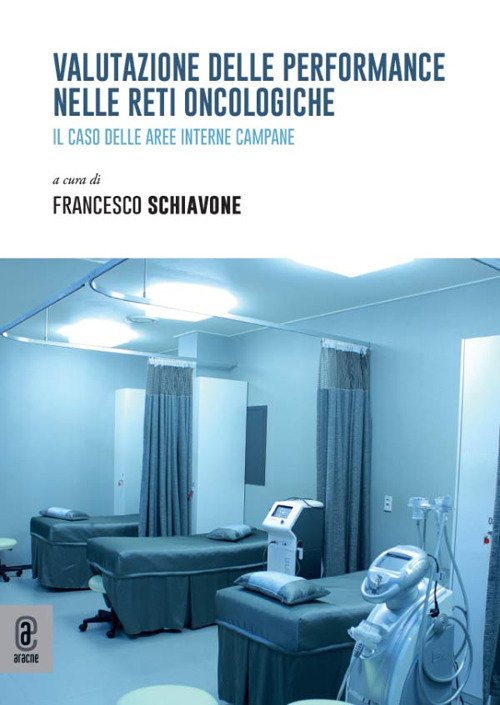 VALUTAZIONE DELLE PERFORMANCE NELLE RETI ONCOLOGICHE

IL CASO DELLE AREE INTERNE CAMPANE

a cura di

FRANCESCO SCHIAVONE

aracne